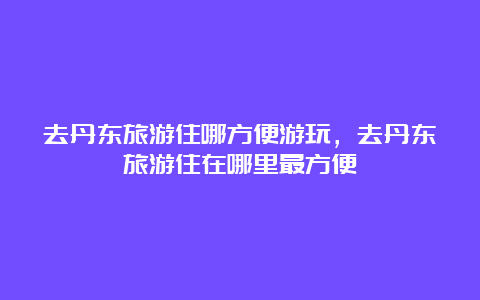 去丹东旅游住哪方便游玩，去丹东旅游住在哪里最方便